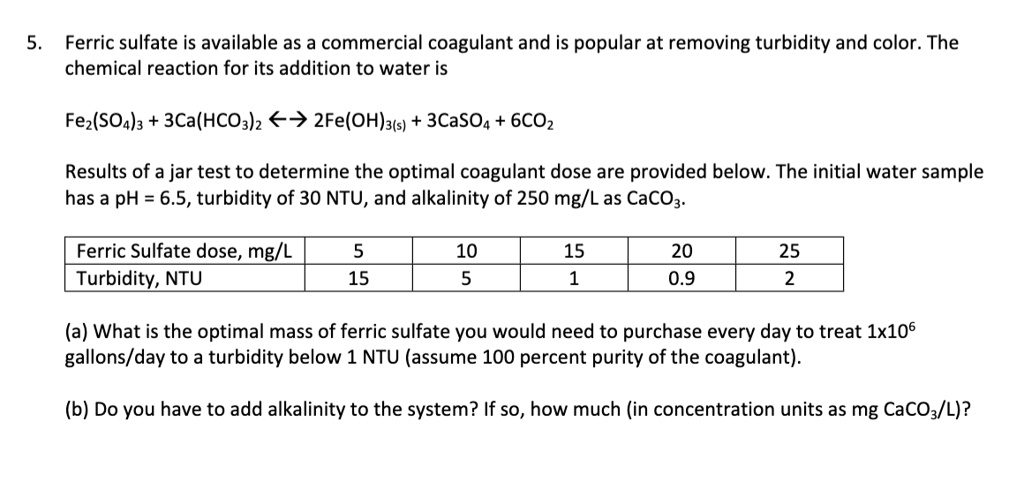 5. Ferric sulfate is available as a commercial coagulant and is popular at removing turbidity and color. The chemical reaction for its addition to water is

$Fe_2(SO_4)_3 + 3Ca(HCO_3)_2 \leftrightarrow 2Fe(OH)_{3(s)} + 3CaSO_4 + 6CO_2$

Results of a jar test to determine the optimal coagulant dose are provided below. The initial water sample has a pH = 6.5, turbidity of 30 NTU, and alkalinity of 250 mg/L as $CaCO_3$.

| Ferric Sulfate dose, mg/L | 5 | 10 | 15 | 20 | 25 |
|---|---|---|---|---|---|
| Turbidity, NTU | 15 | 5 | 1 | 0.9 | 2 |

(a) What is the optimal mass of ferric sulfate you would need to purchase every day to treat $1x10^6$ gallons/day to a turbidity below 1 NTU (assume 100 percent purity of the coagulant).

(b) Do you have to add alkalinity to the system? If so, how much (in concentration units as mg $CaCO_3$/L)?